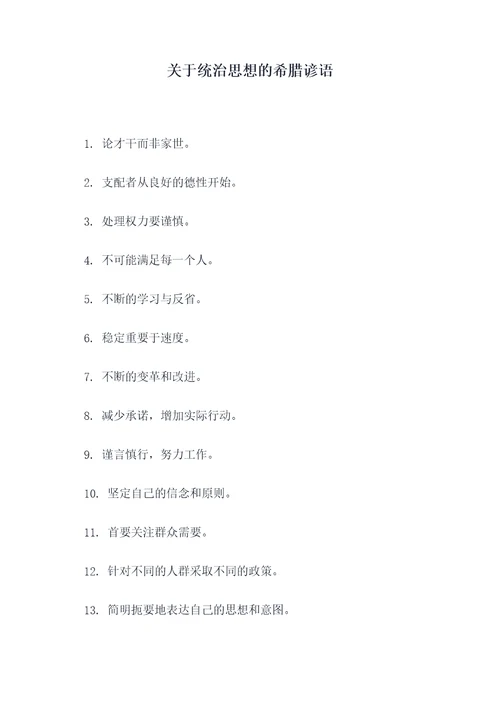 关于统治思想的希腊谚语

1. 论才干而非家世。

2. 支配者从良好的德性开始。

3. 处理权力要谨慎。

4. 不可能满足每一个人。

5. 不断的学习与反省。

6. 稳定重要于速度。

7. 不断的变革和改进。

8. 减少承诺，增加实际行动。

9. 谨言慎行，努力工作。

10. 坚定自己的信念和原则。

11. 首要关注群众需要。

12. 针对不同的人群采取不同的政策。

13. 简明扼要地表达自己的思想和意图。